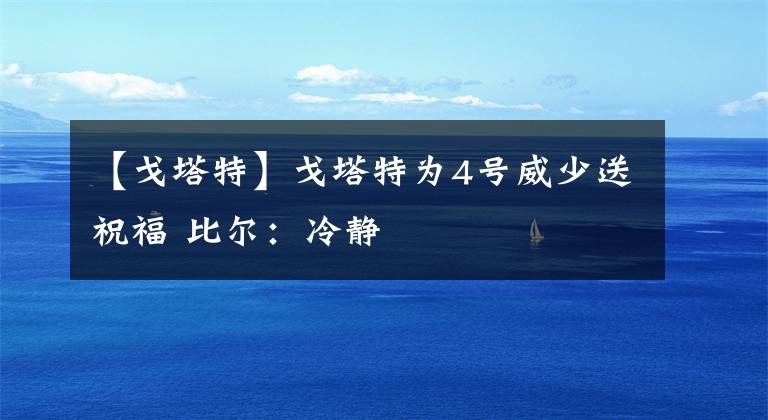 【戈塔特】戈塔特为4号威少送祝福 比尔：冷静